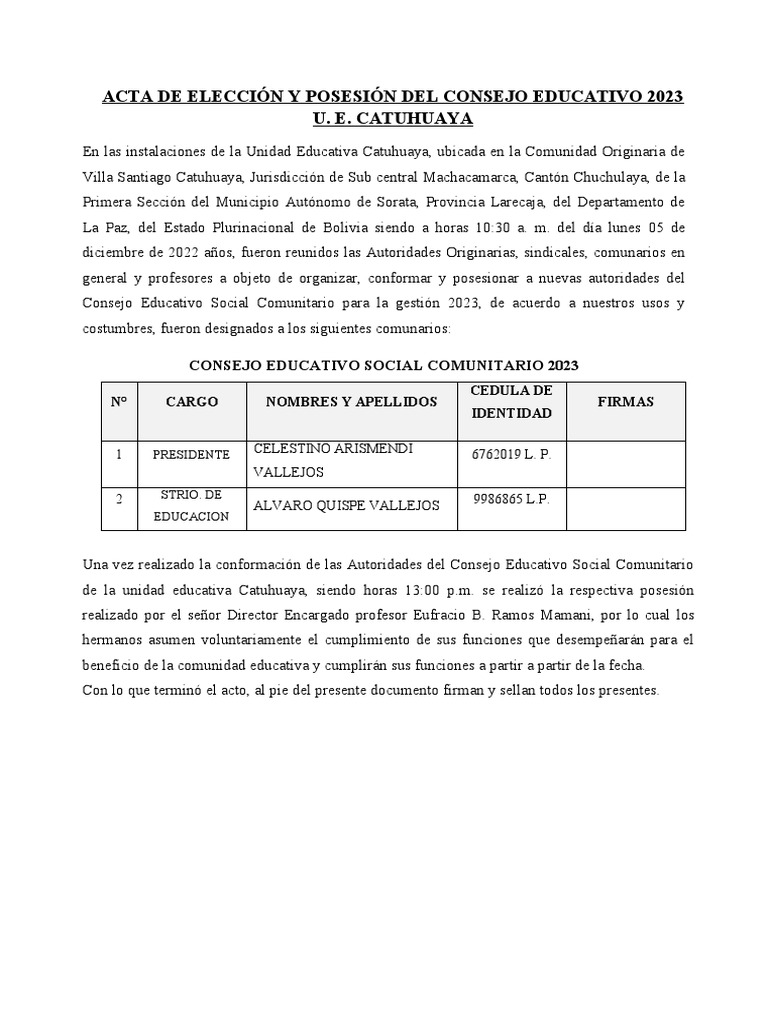 ACTA DE ELECCIÓN Y POSESIÓN DEL CONSEJO EDUCATIVO 2023
U. E. CATUHUAYA

En las instalaciones de la Unidad Educativa Catuhuaya, ubicada en la Comunidad Originaria de Villa Santiago Catuhuaya, Jurisdicción de Sub central Machacamarca, Cantón Chuchulaya, de la Primera Sección del Municipio Autónomo de Sorata, Provincia Larecaja, del Departamento de La Paz, del Estado Plurinacional de Bolivia siendo a horas 10:30 a. m. del día lunes 05 de diciembre de 2022 años, fueron reunidos las Autoridades Originarias, sindicales, comunarios en general y profesores a objeto de organizar, conformar y posesionar a nuevas autoridades del Consejo Educativo Social Comunitario para la gestión 2023, de acuerdo a nuestros usos y costumbres, fueron designados a los siguientes comunarios:

CONSEJO EDUCATIVO SOCIAL COMUNITARIO 2023

| N° | CARGO | NOMBRES Y APELLIDOS | CEDULA DE IDENTIDAD | FIRMAS |
|---|---|---|---|---|
| 1 | PRESIDENTE | CELESTINO ARISMENDI VALLEJOS | 6762019 L. P. | |
| 2 | STRIO. DE EDUCACION | ALVARO QUISPE VALLEJOS | 9986865 L.P. | |

Una vez realizado la conformación de las Autoridades del Consejo Educativo Social Comunitario de la unidad educativa Catuhuaya, siendo horas 13:00 p.m. se realizó la respectiva posesión realizado por el señor Director Encargado profesor Eufracio B. Ramos Mamani, por lo cual los hermanos asumen voluntariamente el cumplimiento de sus funciones que desempeñarán para el beneficio de la comunidad educativa y cumplirán sus funciones a partir a partir de la fecha.
Con lo que terminó el acto, al pie del presente documento firman y sellan todos los presentes.